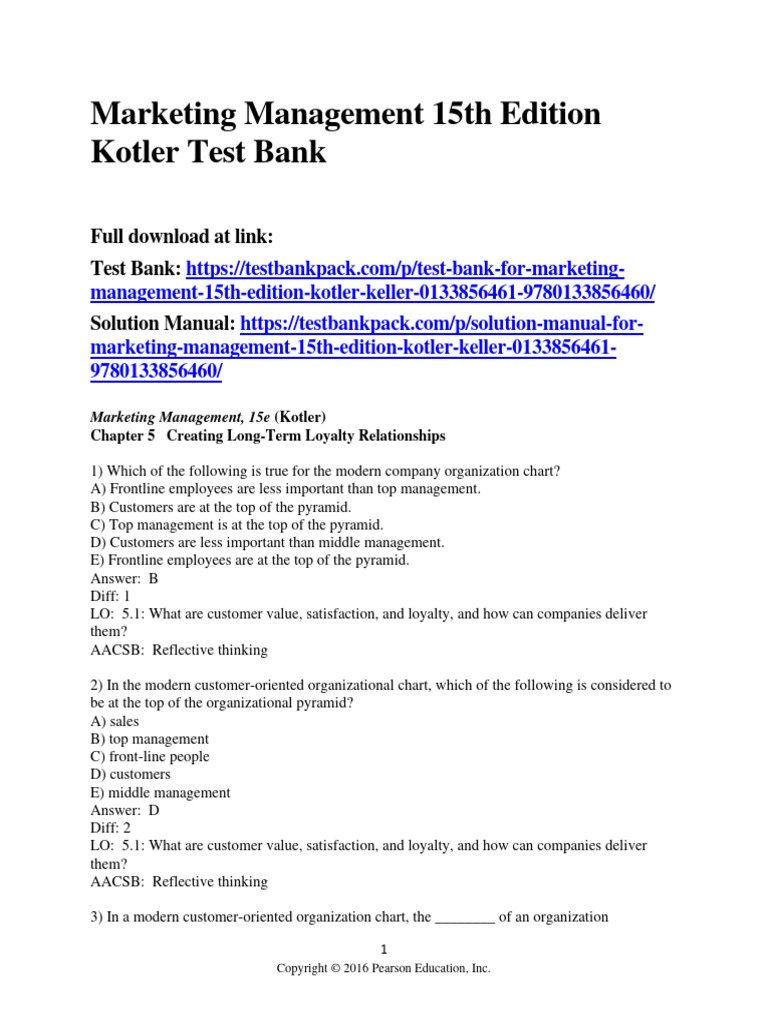 Marketing Management 15th Edition Kotler Test Bank

Full download at link:

Test Bank: https://testbankpack.com/p/test-bank-for-marketing-management-15th-edition-kotler-keller-0133856461-9780133856460/

Solution Manual: https://testbankpack.com/p/solution-manual-for-marketing-management-15th-edition-kotler-keller-0133856461-9780133856460/

Marketing Management, 15e (Kotler)
Chapter 5 Creating Long-Term Loyalty Relationships

1) Which of the following is true for the modern company organization chart?
A) Frontline employees are less important than top management.
B) Customers are at the top of the pyramid.
C) Top management is at the top of the pyramid.
D) Customers are less important than middle management.
E) Frontline employees are at the top of the pyramid.
Answer: B
Diff: 1
LO: 5.1: What are customer value, satisfaction, and loyalty, and how can companies deliver them?
AACSB: Reflective thinking

2) In the modern customer-oriented organizational chart, which of the following is considered to be at the top of the organizational pyramid?
A) sales
B) top management
C) front-line people
D) customers
E) middle management
Answer: D
Diff: 2
LO: 5.1: What are customer value, satisfaction, and loyalty, and how can companies deliver them?
AACSB: Reflective thinking

3) In a modern customer-oriented organization chart, the ________ of an organization

1
Copyright © 2016 Pearson Education, Inc.